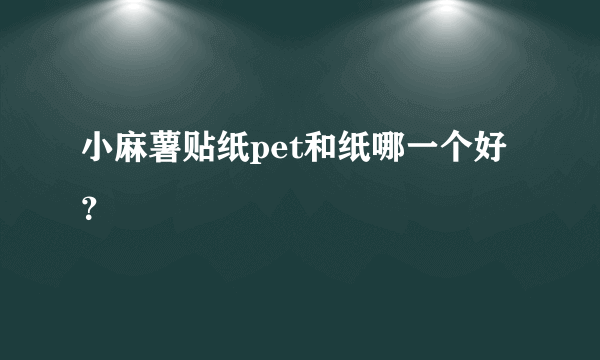 小麻薯贴纸pet和纸哪一个好？